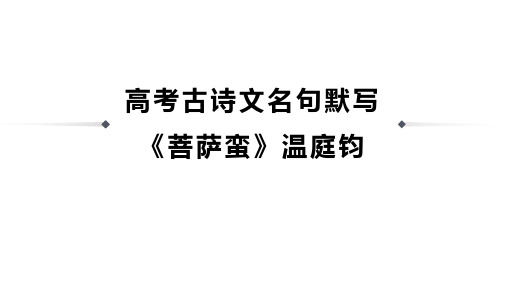 高考古诗文名句默写

《菩萨蛮》温庭钧